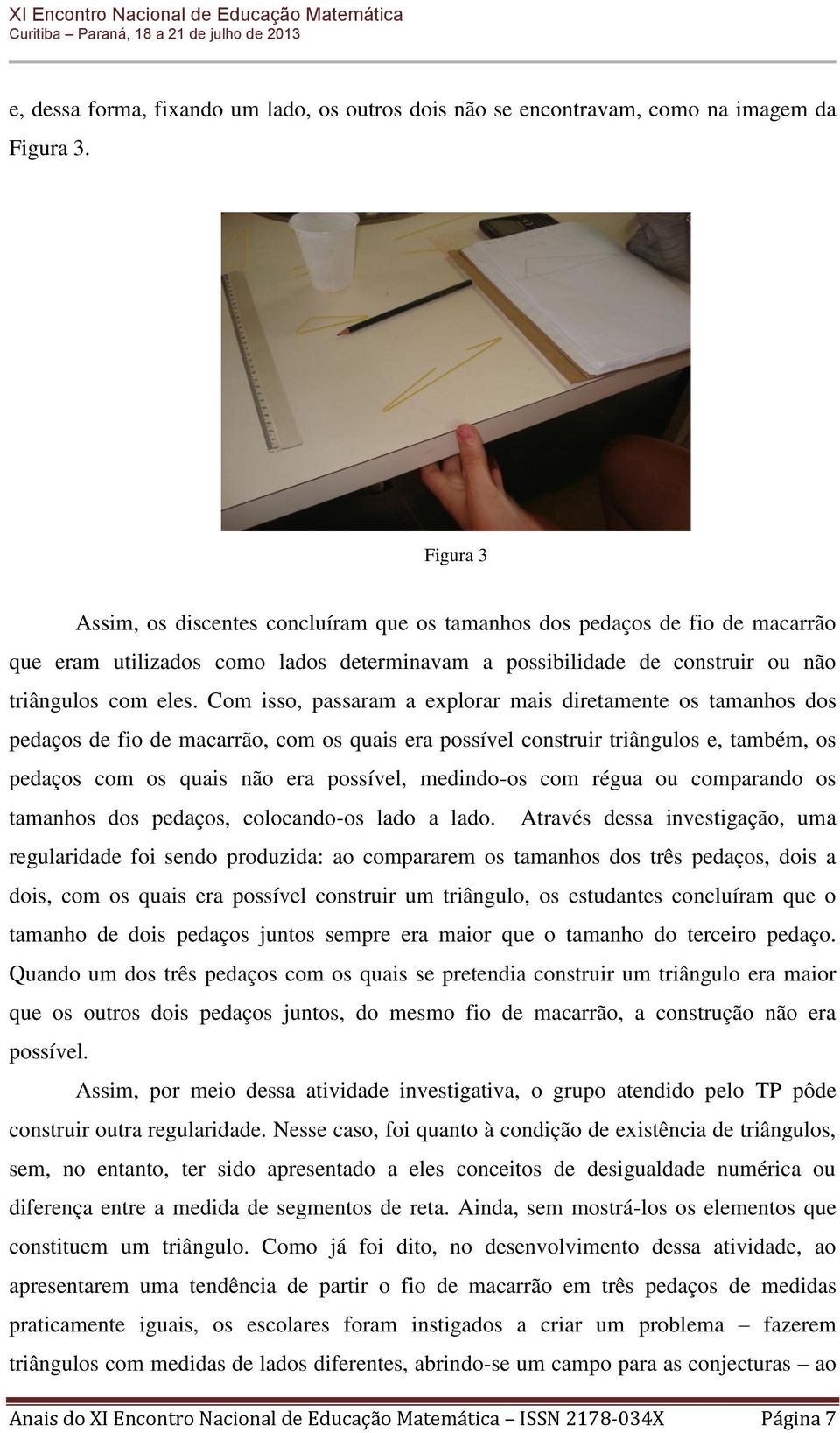 XI Encontro Nacional de Educação Matemática
Curitiba – Paraná, 18 a 21 de julho de 2013

e, dessa forma, fixando um lado, os outros dois não se encontravam, como na imagem da Figura 3.

Figura 3

Assim, os discentes concluíram que os tamanhos dos pedaços de fio de macarrão que eram utilizados como lados determinavam a possibilidade de construir ou não triângulos com eles. Com isso, passaram a explorar mais diretamente os tamanhos dos pedaços de fio de macarrão, com os quais era possível construir triângulos e, também, os pedaços com os quais não era possível, medindo-os com régua ou comparando os tamanhos dos pedaços, colocando-os lado a lado. Através dessa investigação, uma regularidade foi sendo produzida: ao compararem os tamanhos dos três pedaços, dois a dois, com os quais era possível construir um triângulo, os estudantes concluíram que o tamanho de dois pedaços juntos sempre era maior que o tamanho do terceiro pedaço. Quando um dos três pedaços com os quais se pretendia construir um triângulo era maior que os outros dois pedaços juntos, do mesmo fio de macarrão, a construção não era possível.

Assim, por meio dessa atividade investigativa, o grupo atendido pelo TP pôde construir outra regularidade. Nesse caso, foi quanto à condição de existência de triângulos, sem, no entanto, ter sido apresentado a eles conceitos de desigualdade numérica ou diferença entre a medida de segmentos de reta. Ainda, sem mostrá-los os elementos que constituem um triângulo. Como já foi dito, no desenvolvimento dessa atividade, ao apresentarem uma tendência de partir o fio de macarrão em três pedaços de medidas praticamente iguais, os escolares foram instigados a criar um problema – fazerem triângulos com medidas de lados diferentes, abrindo-se um campo para as conjecturas – ao

Anais do XI Encontro Nacional de Educação Matemática – ISSN 2178-034X Página 7